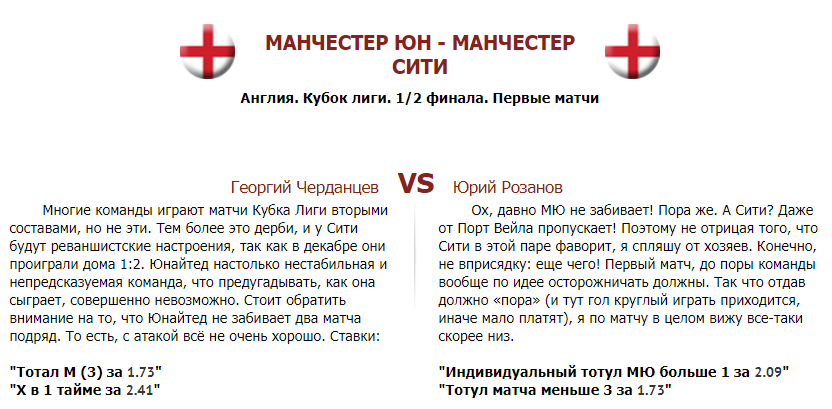 МАНЧЕСТЕР ЮН - МАНЧЕСТЕР СИТИ

Англия. Кубок лиги. 1/2 финала. Первые матчи

Георгий Черданцев

VS

Юрий Розанов

Многие команды играют матчи Кубка Лиги вторыми составами, но не эти. Тем более это дерби, и у Сити будут реваншистские настроения, так как в декабре они проиграли дома 1:2. Юнайтед настолько нестабильная и непредсказуемая команда, что предугадывать, как она сыграет, совершенно невозможно. Стоит обратить внимание на то, что Юнайтед не забивает два матча подряд. То есть, с атакой всё не очень хорошо. Ставки:

"Тотал М (3) за 1.73"
"Х в 1 тайме за 2.41"

Ох, давно МЮ не забивает! Пора же. А Сити? Даже от Порт Вейла пропускает! Поэтому не отрицая того, что Сити в этой паре фаворит, я спляшу от хозяев. Конечно, не вприсядку: еще чего! Первый матч, до поры команды вообще по идее осторожничать должны. Так что отдав должно «пора» (и тут гол круглый играть приходится, иначе мало платят), я по матчу в целом вижу все-таки скорее низ.

"Индивидуальный тотул МЮ больше 1 за 2.09"
"Тотул матча меньше 3 за 1.73"